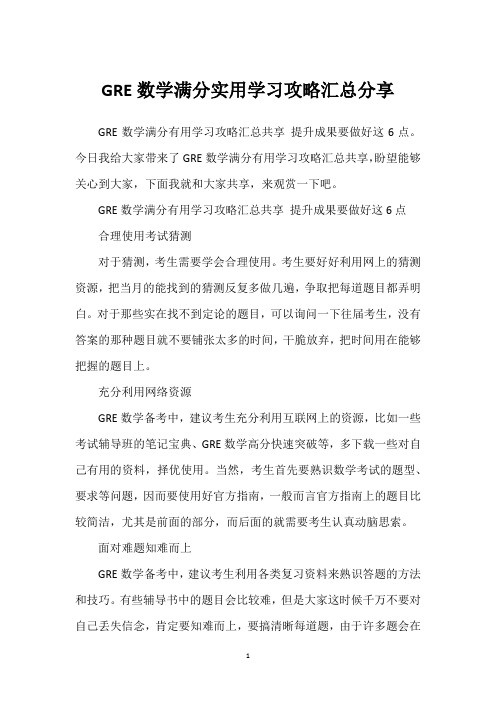 GRE 数学满分实用学习攻略汇总分享

GRE 数学满分有用学习攻略汇总共享 提升成果要做好这 6 点。今日我给大家带来了 GRE 数学满分有用学习攻略汇总共享,盼望能够关心到大家，下面我就和大家共享，来观赏一下吧。

GRE 数学满分有用学习攻略汇总共享 提升成果要做好这 6 点

合理使用考试猜测

对于猜测，考生需要学会合理使用。考生要好好利用网上的猜测资源，把当月的能找到的猜测反复多做几遍，争取把每道题目都弄明白。对于那些实在找不到定论的题目，可以询问一下往届考生，没有答案的那种题目就不要铺张太多的时间，干脆放弃，把时间用在能够把握的题目上。

充分利用网络资源

GRE 数学备考中，建议考生充分利用互联网上的资源，比如一些考试辅导班的笔记宝典、GRE 数学高分快速突破等，多下载一些对自己有用的资料，择优使用。当然，考生首先要熟识数学考试的题型、要求等问题，因而要使用好官方指南，一般而言官方指南上的题目比较简洁，尤其是前面的部分，而后面的就需要考生认真动脑思索。

面对难题知难而上

GRE 数学备考中，建议考生利用各类复习资料来熟识答题的方法和技巧。有些辅导书中的题目会比较难，但是大家这时候千万不要对自己丢失信念，肯定要知难而上，要搞清晰每道题，由于许多题会在

1